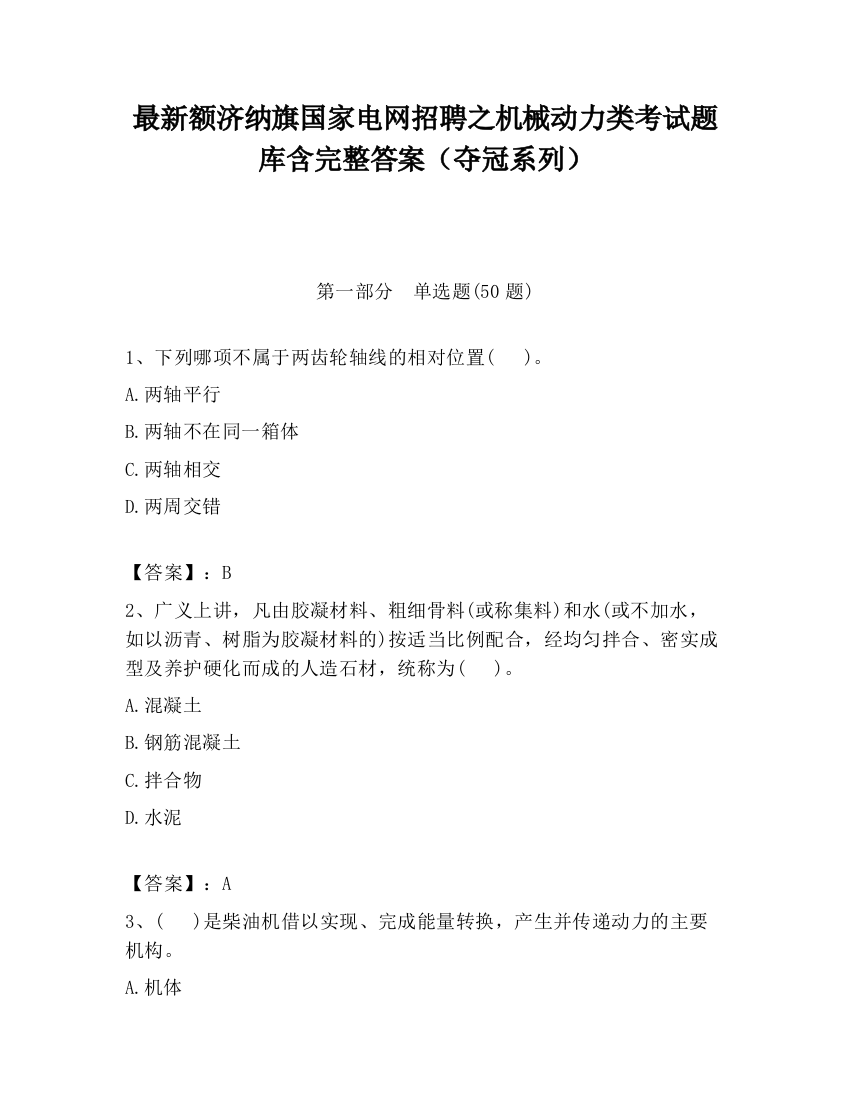 最新额济纳旗国家电网招聘之机械动力类考试题库含完整答案（夺冠系列）

第一部分　单选题(50 题)

1、下列哪项不属于两齿轮轴线的相对位置(　　)。

A.两轴平行

B.两轴不在同一箱体

C.两轴相交

D.两周交错

【答案】：B

2、广义上讲，凡由胶凝材料、粗细骨料(或称集料)和水(或不加水，如以沥青、树脂为胶凝材料的)按适当比例配合，经均匀拌合、密实成型及养护硬化而成的人造石材，统称为(　　)。

A.混凝土

B.钢筋混凝土

C.拌合物

D.水泥

【答案】：A

3、(　　)是柴油机借以实现、完成能量转换，产生并传递动力的主要机构。

A.机体